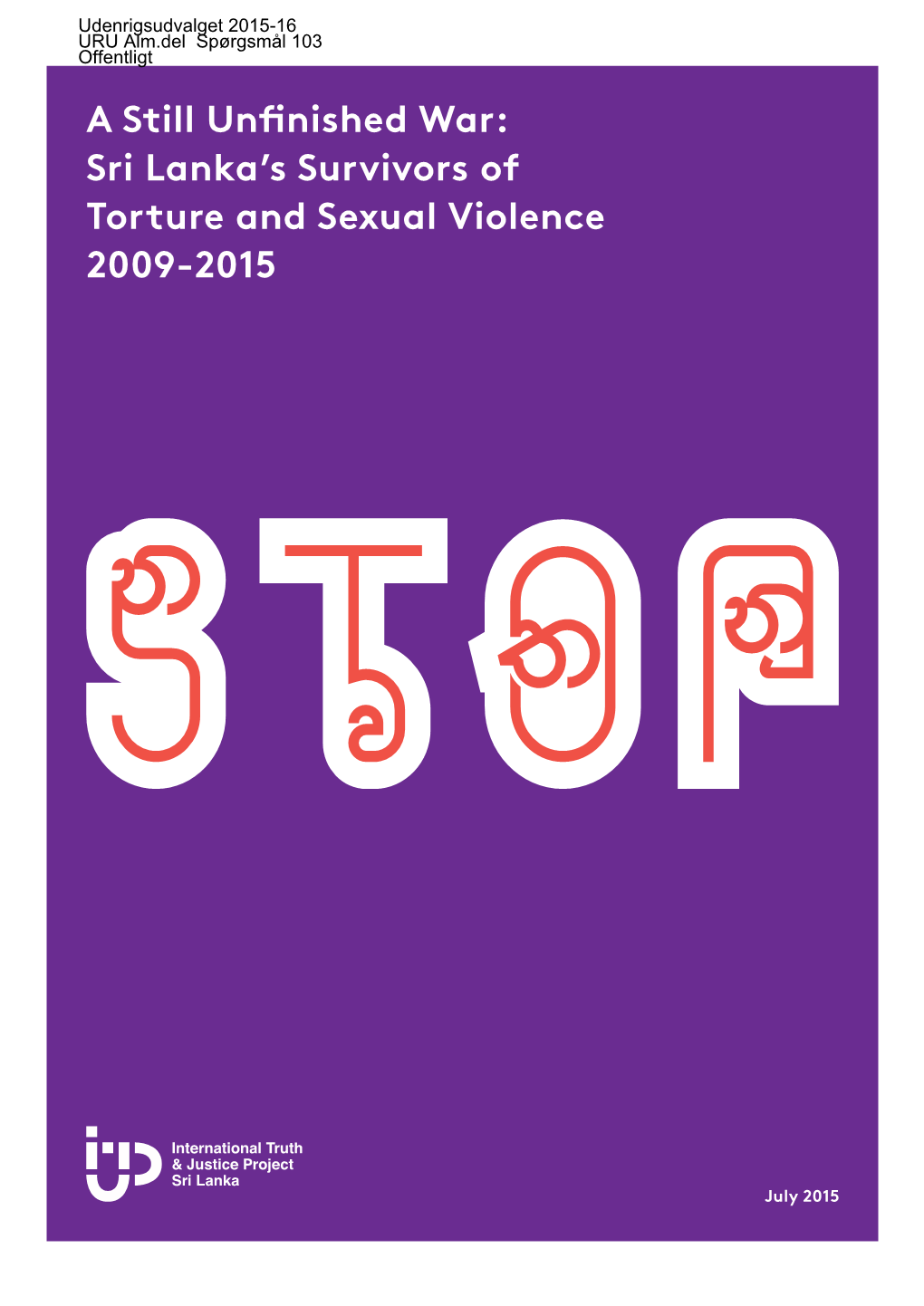 Udenrigsudvalget 2015-16
URU Alm.del Spørgsmål 103
Offentligt

A Still Unfinished War:
Sri Lanka's Survivors of
Torture and Sexual Violence
2009-2015

STOP

International Truth
& Justice Project
Sri Lanka

July 2015